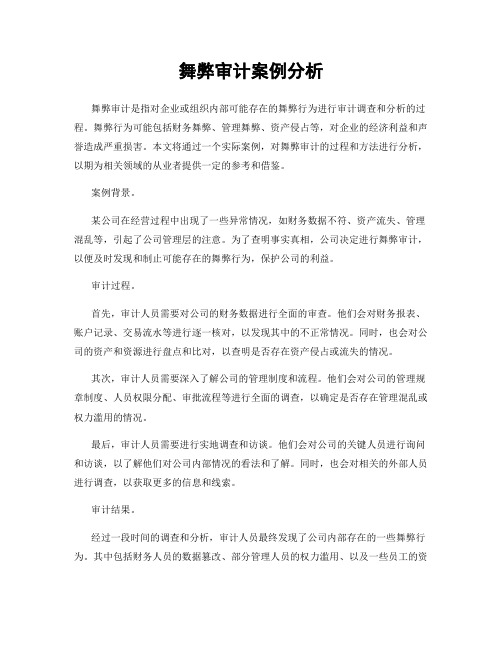 舞弊审计案例分析

舞弊审计是指对企业或组织内部可能存在的舞弊行为进行审计调查和分析的过程。舞弊行为可能包括财务舞弊、管理舞弊、资产侵占等，对企业的经济利益和声誉造成严重损害。本文将通过一个实际案例，对舞弊审计的过程和方法进行分析，以期为相关领域的从业者提供一定的参考和借鉴。

案例背景。

某公司在经营过程中出现了一些异常情况，如财务数据不符、资产流失、管理混乱等，引起了公司管理层的注意。为了查明事实真相，公司决定进行舞弊审计，以便及时发现和制止可能存在的舞弊行为，保护公司的利益。

审计过程。

首先，审计人员需要对公司的财务数据进行全面的审查。他们会对财务报表、账户记录、交易流水等进行逐一核对，以发现其中的不正常情况。同时，也会对公司的资产和资源进行盘点和比对，以查明是否存在资产侵占或流失的情况。

其次，审计人员需要深入了解公司的管理制度和流程。他们会对公司的管理规章制度、人员权限分配、审批流程等进行全面的调查，以确定是否存在管理混乱或权力滥用的情况。

最后，审计人员需要进行实地调查和访谈。他们会对公司的关键人员进行询问和访谈，以了解他们对公司内部情况的看法和了解。同时，也会对相关的外部人员进行调查，以获取更多的信息和线索。

审计结果。

经过一段时间的调查和分析，审计人员最终发现了公司内部存在的一些舞弊行为。其中包括财务人员的数据篡改、部分管理人员的权力滥用、以及一些员工的资